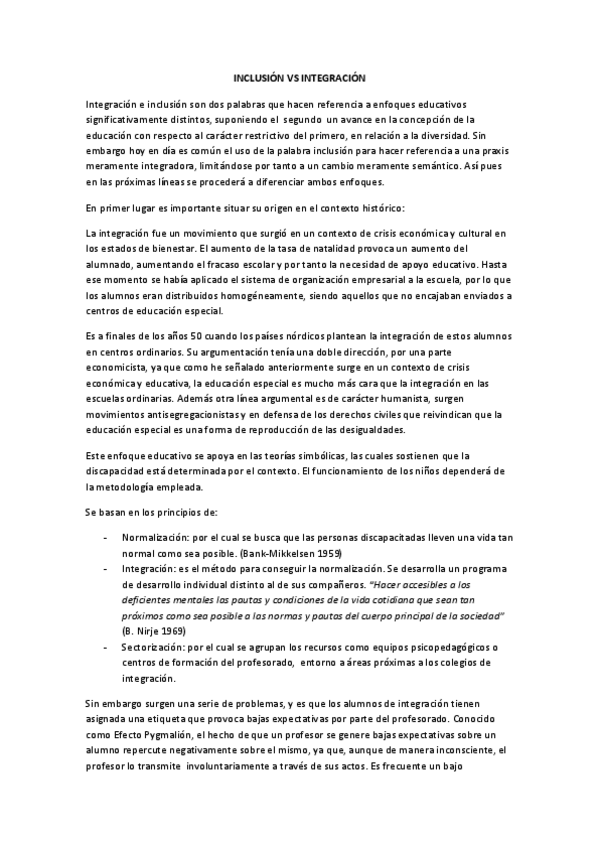 INCLUSIÓN VS INTEGRACIÓN

Integración e inclusión son dos palabras que hacen referencia a enfoques educativos significativamente distintos, suponiendo el segundo un avance en la concepción de la educación con respecto al carácter restrictivo del primero, en relación a la diversidad. Sin embargo hoy en día es común el uso de la palabra inclusión para hacer referencia a una praxis meramente integradora, limitándose por tanto a un cambio meramente semántico. Así pues en las próximas líneas se procederá a diferenciar ambos enfoques.

En primer lugar es importante situar su origen en el contexto histórico:

La integración fue un movimiento que surgió en un contexto de crisis económica y cultural en los estados de bienestar. El aumento de la tasa de natalidad provoca un aumento del alumnado, aumentando el fracaso escolar y por tanto la necesidad de apoyo educativo. Hasta ese momento se había aplicado el sistema de organización empresarial a la escuela, por lo que los alumnos eran distribuidos homogéneamente, siendo aquellos que no encajaban enviados a centros de educación especial.

Es a finales de los años 50 cuando los países nórdicos plantean la integración de estos alumnos en centros ordinarios. Su argumentación tenía una doble dirección, por una parte economicista, ya que como he señalado anteriormente surge en un contexto de crisis económica y educativa, la educación especial es mucho más cara que la integración en las escuelas ordinarias. Además otra línea argumental es de carácter humanista, surgen movimientos antisegregacionistas y en defensa de los derechos civiles que reivindican que la educación especial es una forma de reproducción de las desigualdades.

Este enfoque educativo se apoya en las teorías simbólicas, las cuales sostienen que la discapacidad está determinada por el contexto. El funcionamiento de los niños dependerá de la metodología empleada.

Se basan en los principios de:

- Normalización: por el cual se busca que las personas discapacitadas lleven una vida tan normal como sea posible. (Bank-Mikkelsen 1959)
- Integración: es el método para conseguir la normalización. Se desarrolla un programa de desarrollo individual distinto al de sus compañeros. "Hacer accesibles a los deficientes mentales las pautas y condiciones de la vida cotidiana que sean tan próximos como sea posible a las normas y pautas del cuerpo principal de la sociedad" (B. Nirje 1969)
- Sectorización: por el cual se agrupan los recursos como equipos psicopedagógicos o centros de formación del profesorado, entorno a áreas próximas a los colegios de integración.

Sin embargo surgen una serie de problemas, y es que los alumnos de integración tienen asignada una etiqueta que provoca bajas expectativas por parte del profesorado. Conocido como Efecto Pygmalión, el hecho de que un profesor se genere bajas expectativas sobre un alumno repercute negativamente sobre el mismo, ya que, aunque de manera inconsciente, el profesor lo transmite involuntariamente a través de sus actos. Es frecuente un bajo